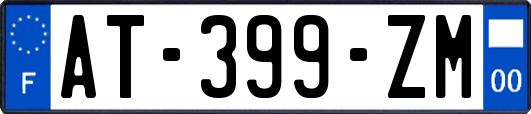 F
AT-399-ZM
00